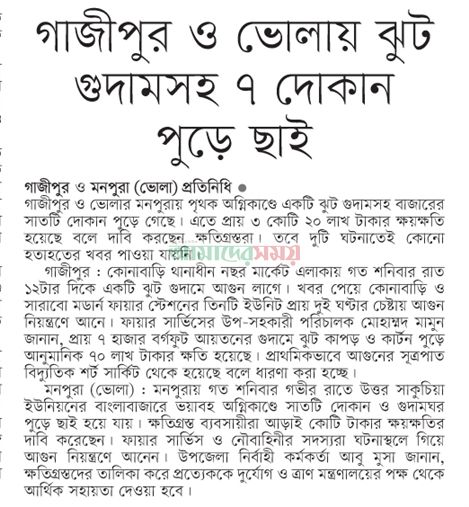 গাজীপুর ও ভোলায় ঝুট গুদামসহ ৭ দোকান পুড়ে ছাই

গাজীপুর ও মনপুরা (ভোলা) প্রতিনিধি ●
গাজীপুর ও ভোলার মনপুরায় পৃথক অগ্নিকাণ্ডে একটি ঝুট গুদামসহ বাজারের সাতটি দোকান পুড়ে গেছে। এতে প্রায় ৩ কোটি ২০ লাখ টাকার ক্ষয়ক্ষতি হয়েছে বলে দাবি করছেন ক্ষতিগ্রস্তরা। তবে দুটি ঘটনাতেই কোনো হতাহতের খবর পাওয়া যায়নি।

আমাদের সময়

গাজীপুর : কোনাবাড়ি থানাধীন নছর মার্কেট এলাকায় গত শনিবার রাত ১২টার দিকে একটি ঝুট গুদামে আগুন লাগে। খবর পেয়ে কোনাবাড়ি ও সারাবো মডার্ন ফায়ার স্টেশনের তিনটি ইউনিট প্রায় দুই ঘণ্টার চেষ্টায় আগুন নিয়ন্ত্রণে আনে। ফায়ার সার্ভিসের উপ-সহকারী পরিচালক মোহাম্মদ মামুন জানান, প্রায় ৭ হাজার বর্গফুট আয়তনের গুদামে ঝুট কাপড় ও কার্টন পুড়ে আনুমানিক ৭০ লাখ টাকার ক্ষতি হয়েছে। প্রাথমিকভাবে আগুনের সূত্রপাত বিদ্যুতিক শর্ট সার্কিট থেকে হয়েছে বলে ধারণা করা হচ্ছে।

মনপুরা (ভোলা) : মনপুরায় গত শনিবার গভীর রাতে উত্তর সাকুচিয়া ইউনিয়নের বাংলাবাজারে ভয়াবহ অগ্নিকাণ্ডে সাতটি দোকান ও গুদামঘর পুড়ে ছাই হয়ে যায়। ক্ষতিগ্রস্ত ব্যবসায়ীরা আড়াই কোটি টাকার ক্ষয়ক্ষতির দাবি করেছেন। ফায়ার সার্ভিস ও নৌবাহিনীর সদস্যরা ঘটনাস্থলে গিয়ে আগুন নিয়ন্ত্রণে আনেন। উপজেলা নির্বাহী কর্মকর্তা আবু মুসা জানান, ক্ষতিগ্রস্তদের তালিকা করে প্রত্যেককে দুর্যোগ ও ত্রাণ মন্ত্রণালয়ের পক্ষ থেকে আর্থিক সহায়তা দেওয়া হবে।